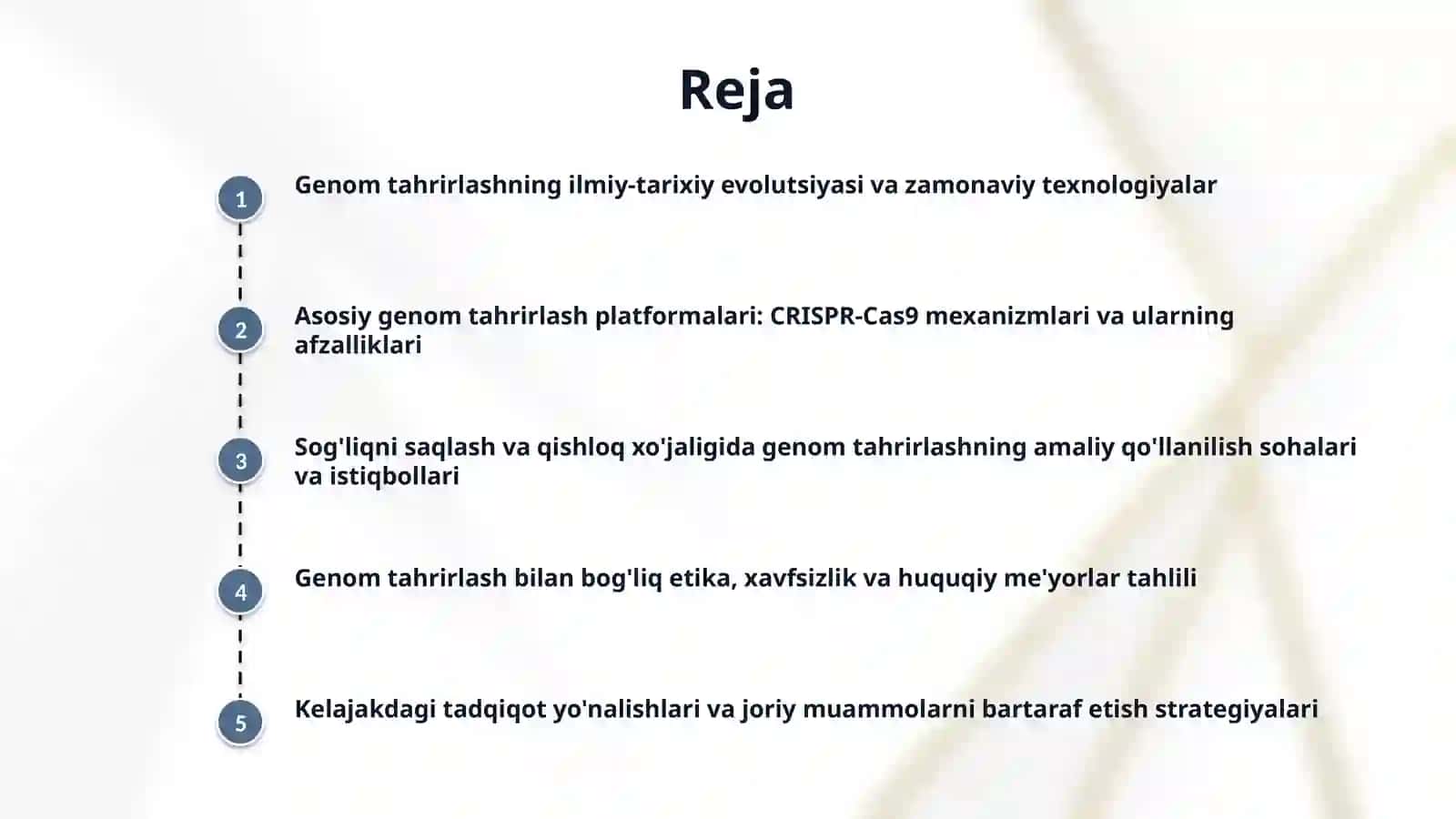 Reja

1 Genom tahrirlashning ilmiy-tarixiy evolutsiyasi va zamonaviy texnologiyalar

2 Asosiy genom tahrirlash platformalari: CRISPR-Cas9 mexanizmlari va ularning afzalliklari

3 Sog'liqni saqlash va qishloq xo'jaligida genom tahrirlashning amaliy qo'llanilish sohalari va istiqbollari

4 Genom tahrirlash bilan bog'liq etika, xavfsizlik va huquqiy me'yorlar tahlili

5 Kelajakdagi tadqiqot yo'nalishlari va joriy muammolarni bartaraf etish strategiyalari